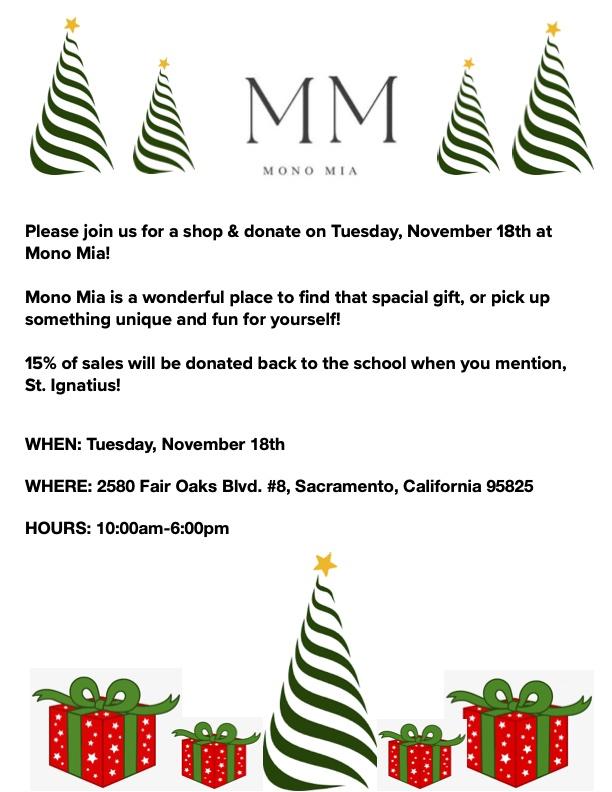 MM

MONO MIA

Please join us for a shop & donate on Tuesday, November 18th at Mono Mia!

Mono Mia is a wonderful place to find that spacial gift, or pick up something unique and fun for yourself!

15% of sales will be donated back to the school when you mention, St. Ignatius!

WHEN: Tuesday, November 18th

WHERE: 2580 Fair Oaks Blvd. #8, Sacramento, California 95825

HOURS: 10:00am-6:00pm